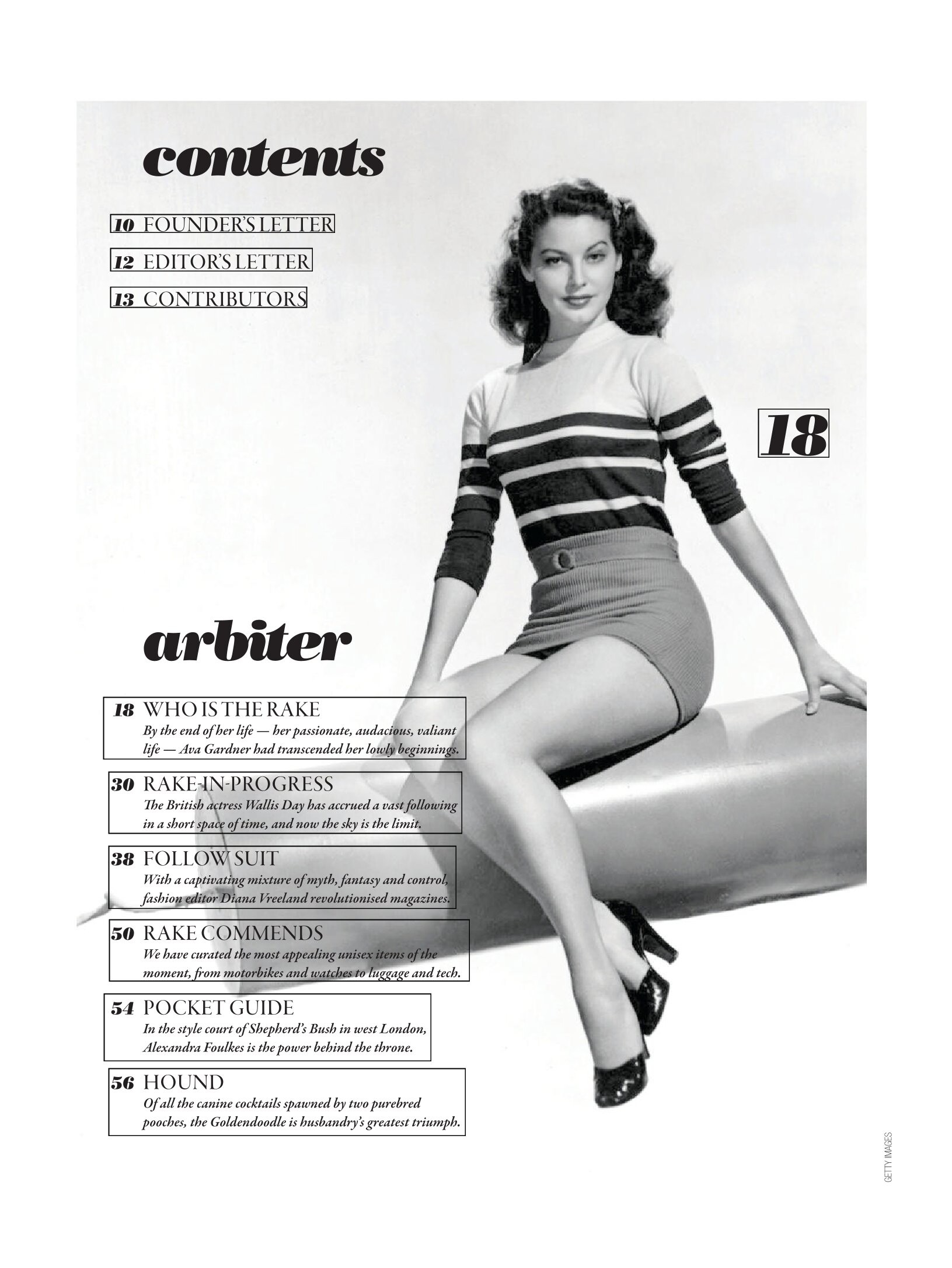 contents

10 FOUNDER'S LETTER

12 EDITOR'S LETTER

13 CONTRIBUTORS

18

arbiter

18 WHO IS THE RAKE
By the end of her life — her passionate, audacious, valiant life — Ava Gardner had transcended her lowly beginnings.

30 RAKE-IN-PROGRESS
The British actress Wallis Day has accrued a vast following in a short space of time, and now the sky is the limit.

38 FOLLOW SUIT
With a captivating mixture of myth, fantasy and control, fashion editor Diana Vreeland revolutionised magazines.

50 RAKE COMMENDS
We have curated the most appealing unisex items of the moment, from motorbikes and watches to luggage and tech.

54 POCKET GUIDE
In the style court of Shepherd's Bush in west London, Alexandra Foulkes is the power behind the throne.

56 HOUND
Of all the canine cocktails spawned by two purebred pooches, the Goldendoodle is husbandry's greatest triumph.

GETTY IMAGES